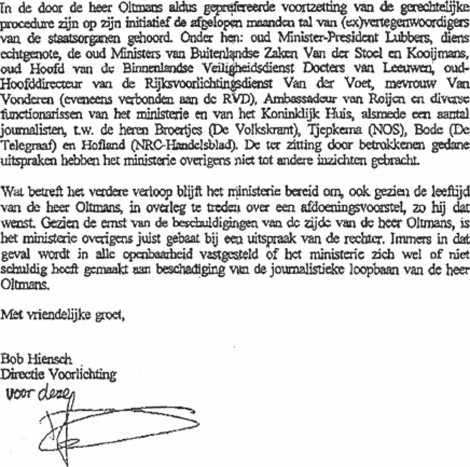 In de door de heer Oltmans aldus geprefereerde voortzetting van de gerechtelijke procedure zijn op zijn initiatief de afgelopen maanden tal van (ex)vertegenwoordigers van de staatsorganen gehoord. Onder hen: oud Minister-President Lubbers, diens echtgenote, de oud Ministers van Buitenlandse Zaken Van der Stoel en Kooijmans, oud Hoofd van de Binnenlandse Veiligheidsdienst Docters van Leeuwen, oud-Hoofddirecteur van de Rijksvoorlichtingsdienst Van der Voet, mevrouw Van Vonderen (eveneens verbonden aan de RVD), Ambassadeur van Roijen en diverse functionarissen van het ministerie en van het Koninklijk Huis, alsmede een aantal journalisten, t.w. de heren Broertjes (De Volkskrant), Tjepkema (NOS), Bode (De Telegraaf) en Hofland (NRC-Handelsblad). De ter zitting door betrokkenen gedane uitspraken hebben het ministerie overigens niet tot andere inzichten gebracht.

Wat betreft het verdere verloop blijft het ministerie bereid om, ook gezien de leeftijd van de heer Oltmans, in overleg te treden over een afdoeningsvoorstel, zo hij dat wenst. Gezien de ernst van de beschuldigingen van de zijde van de heer Oltmans, is het ministerie overigens juist gebaat bij een uitspraak van de rechter. Immers in dat geval wordt in alle openbaarheid vastgesteld of het ministerie zich wel of niet schuldig heeft gemaakt aan beschadiging van de journalistieke loopbaan van de heer Oltmans.

Met vriendelijke groet,

Bob Hiensch
Directie Voorlichting
voor deze